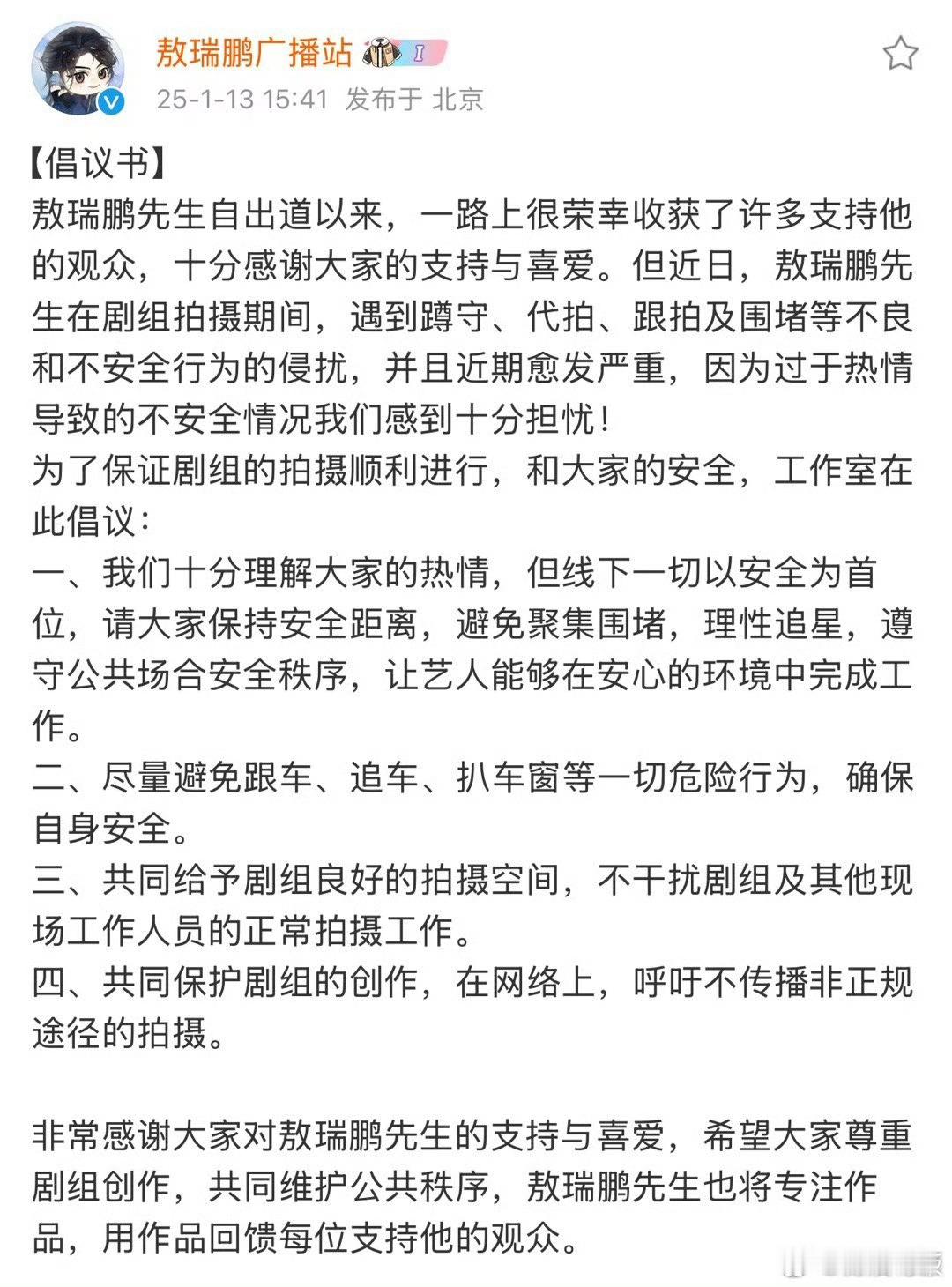 敖瑞鹏广播站 I
25-1-13 15:41 发布于 北京

【倡议书】
敖瑞鹏先生自出道以来，一路上很荣幸收获了许多支持他的观众，十分感谢大家的支持与喜爱。但近日，敖瑞鹏先生在剧组拍摄期间，遇到蹲守、代拍、跟拍及围堵等不良和不安全行为的侵扰，并且近期愈发严重，因为过于热情导致的不安全情况我们感到十分担忧！
为了保证剧组的拍摄顺利进行，和大家的安全，工作室在此倡议：
一、我们十分理解大家的热情，但线下一切以安全为首位，请大家保持安全距离，避免聚集围堵，理性追星，遵守公共场合安全秩序，让艺人能够在安心的环境中完成工作。
二、尽量避免跟车、追车、扒车窗等一切危险行为，确保自身安全。
三、共同给予剧组良好的拍摄空间，不干扰剧组及其他现场工作人员的正常拍摄工作。
四、共同保护剧组的创作，在网络上，呼吁不传播非正规途径的拍摄。

非常感谢大家对敖瑞鹏先生的支持与喜爱，希望大家尊重剧组创作，共同维护公共秩序，敖瑞鹏先生也将专注作品，用作品回馈每位支持他的观众。